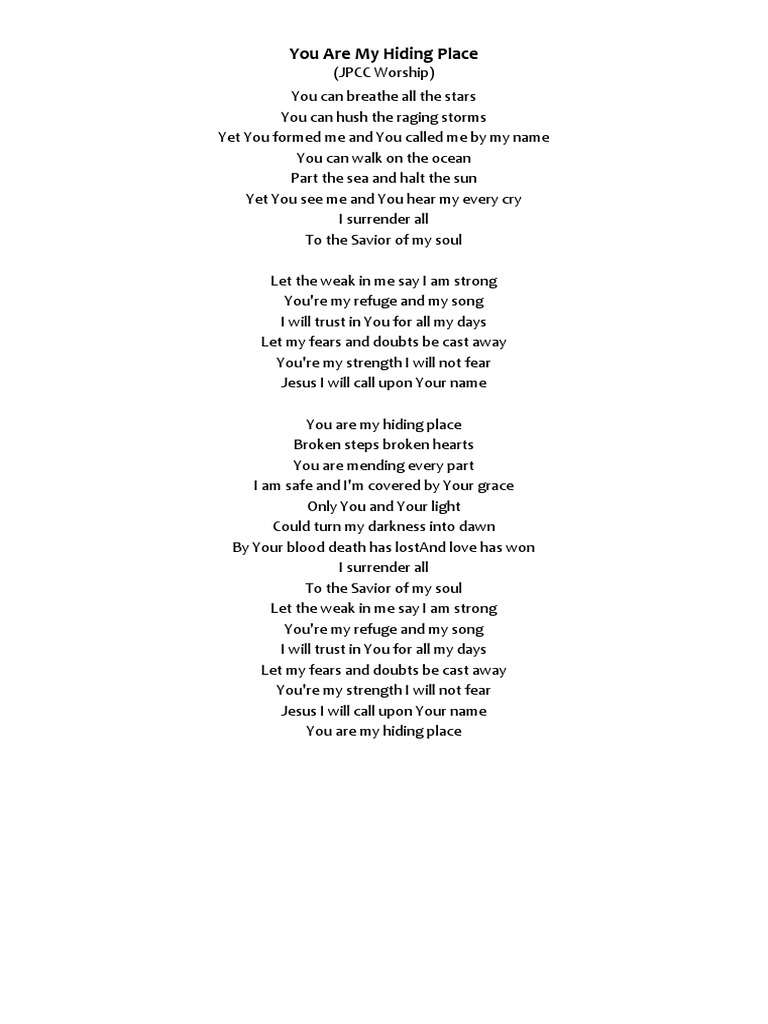 You Are My Hiding Place
(JPCC Worship)
You can breathe all the stars
You can hush the raging storms
Yet You formed me and You called me by my name
You can walk on the ocean
Part the sea and halt the sun
Yet You see me and You hear my every cry
I surrender all
To the Savior of my soul

Let the weak in me say I am strong
You're my refuge and my song
I will trust in You for all my days
Let my fears and doubts be cast away
You're my strength I will not fear
Jesus I will call upon Your name

You are my hiding place
Broken steps broken hearts
You are mending every part
I am safe and I'm covered by Your grace
Only You and Your light
Could turn my darkness into dawn
By Your blood death has lostAnd love has won
I surrender all
To the Savior of my soul
Let the weak in me say I am strong
You're my refuge and my song
I will trust in You for all my days
Let my fears and doubts be cast away
You're my strength I will not fear
Jesus I will call upon Your name
You are my hiding place